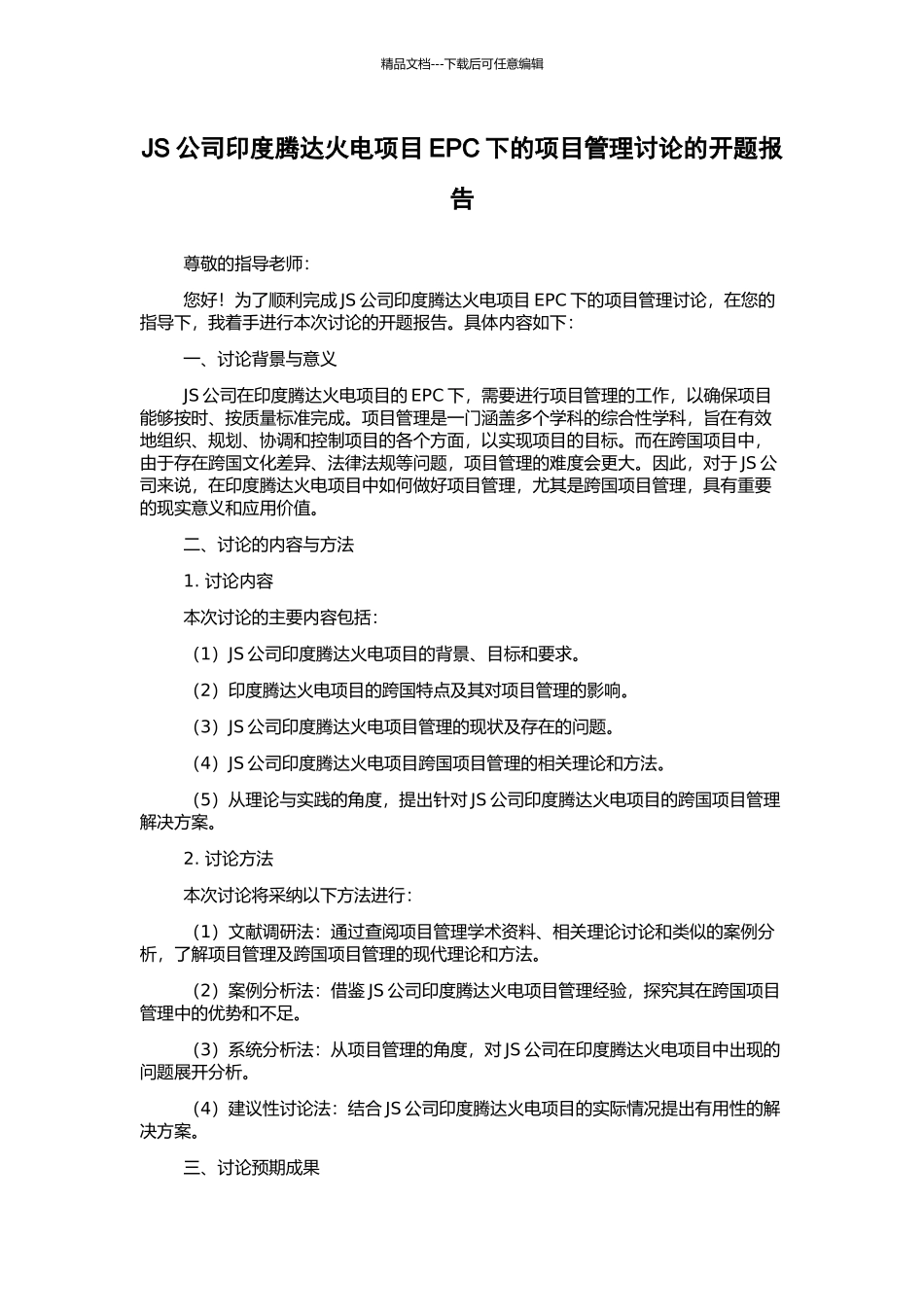 精品文档---下载后可任意编辑

JS 公司印度腾达火电项目 EPC 下的项目管理讨论的开题报告

尊敬的指导老师：

您好！为了顺利完成 JS 公司印度腾达火电项目 EPC 下的项目管理讨论，在您的指导下，我着手进行本次讨论的开题报告。具体内容如下：

一、讨论背景与意义

JS 公司在印度腾达火电项目的 EPC 下，需要进行项目管理的工作，以确保项目能够按时、按质量标准完成。项目管理是一门涵盖多个学科的综合性学科，旨在有效地组织、规划、协调和控制项目的各个方面，以实现项目的目标。而在跨国项目中，由于存在跨国文化差异、法律法规等问题，项目管理的难度会更大。因此，对于 JS 公司来说，在印度腾达火电项目中如何做好项目管理，尤其是跨国项目管理，具有重要的现实意义和应用价值。

二、讨论的内容与方法

1. 讨论内容

本次讨论的主要内容包括：

（1）JS 公司印度腾达火电项目的背景、目标和要求。

（2）印度腾达火电项目的跨国特点及其对项目管理的影响。

（3）JS 公司印度腾达火电项目管理的现状及存在的问题。

（4）JS 公司印度腾达火电项目跨国项目管理的相关理论和方法。

（5）从理论与实践的角度，提出针对 JS 公司印度腾达火电项目的跨国项目管理解决方案。

2. 讨论方法

本次讨论将采纳以下方法进行：

（1）文献调研法：通过查阅项目管理学术资料、相关理论讨论和类似的案例分析，了解项目管理及跨国项目管理的现代理论和方法。

（2）案例分析法：借鉴 JS 公司印度腾达火电项目管理经验，探究其在跨国项目管理中的优势和不足。

（3）系统分析法：从项目管理的角度，对 JS 公司在印度腾达火电项目中出现的问题展开分析。

（4）建议性讨论法：结合 JS 公司印度腾达火电项目的实际情况提出有用性的解决方案。

三、讨论预期成果